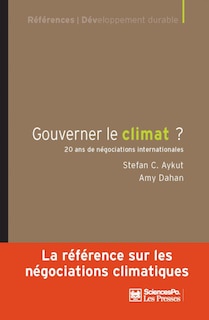 Références | Développement durable

Gouverner le climat ?

20 ans de négociations internationales

Stefan C. Aykut
Amy Dahan

La référence sur les négociations climatiques

SciencesPo. Les Presses